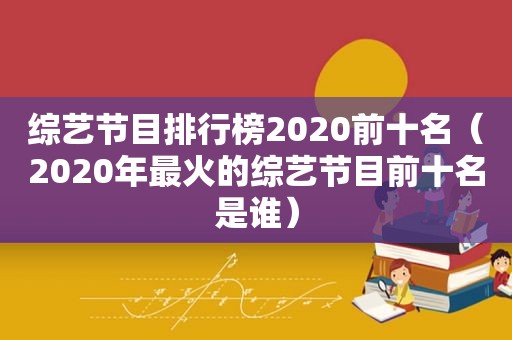 综艺节目排行榜2020前十名（2020年最火的综艺节目前十名是谁）